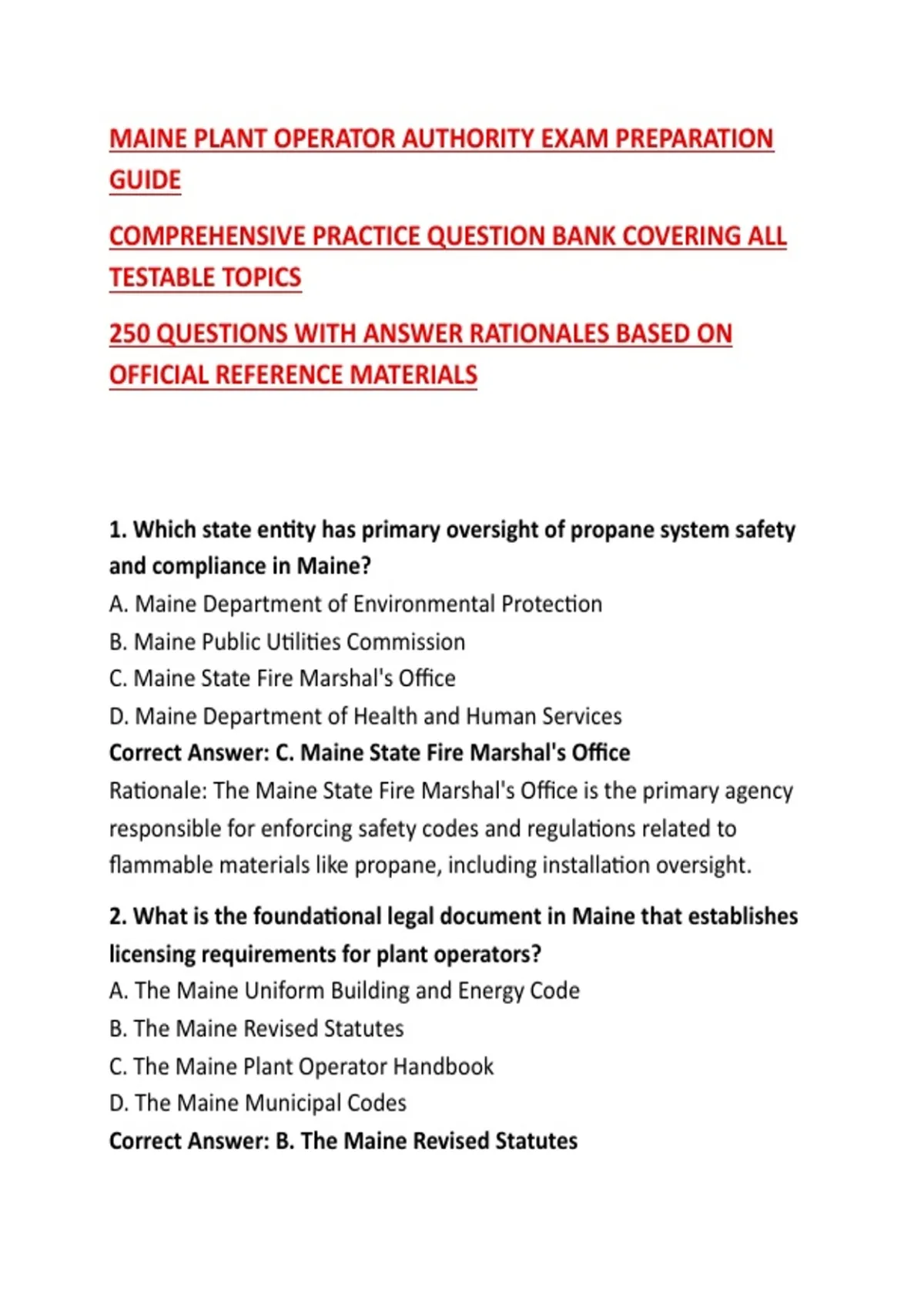 MAINE PLANT OPERATOR AUTHORITY EXAM PREPARATION GUIDE

COMPREHENSIVE PRACTICE QUESTION BANK COVERING ALL TESTABLE TOPICS

250 QUESTIONS WITH ANSWER RATIONALES BASED ON OFFICIAL REFERENCE MATERIALS

1. Which state entity has primary oversight of propane system safety and compliance in Maine?
A. Maine Department of Environmental Protection
B. Maine Public Utilities Commission
C. Maine State Fire Marshal's Office
D. Maine Department of Health and Human Services
Correct Answer: C. Maine State Fire Marshal's Office
Rationale: The Maine State Fire Marshal's Office is the primary agency responsible for enforcing safety codes and regulations related to flammable materials like propane, including installation oversight.

2. What is the foundational legal document in Maine that establishes licensing requirements for plant operators?
A. The Maine Uniform Building and Energy Code
B. The Maine Revised Statutes
C. The Maine Plant Operator Handbook
D. The Maine Municipal Codes
Correct Answer: B. The Maine Revised Statutes